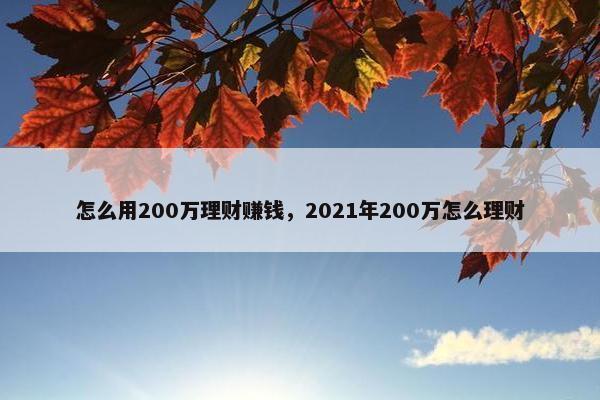 怎么用200万理财赚钱，2021年200万怎么理财